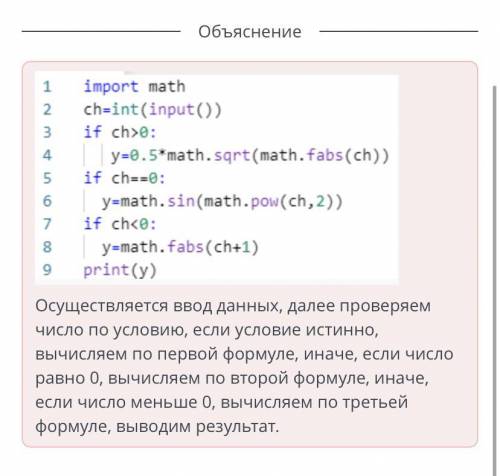 Объяснение

1 import math
2 ch=int(input())
3 if ch>0:
4 y=0.5*math.sqrt(math.fabs(ch))
5 if ch==0:
6 y=math.sin(math.pow(ch,2))
7 if ch<0:
8 y=math.fabs(ch+1)
9 print(y)

Осуществляется ввод данных, далее проверяем число по условию, если условие истинно, вычисляем по первой формуле, иначе, если число равно 0, вычисляем по второй формуле, иначе, если число меньше 0, вычисляем по третьей формуле, выводим результат.